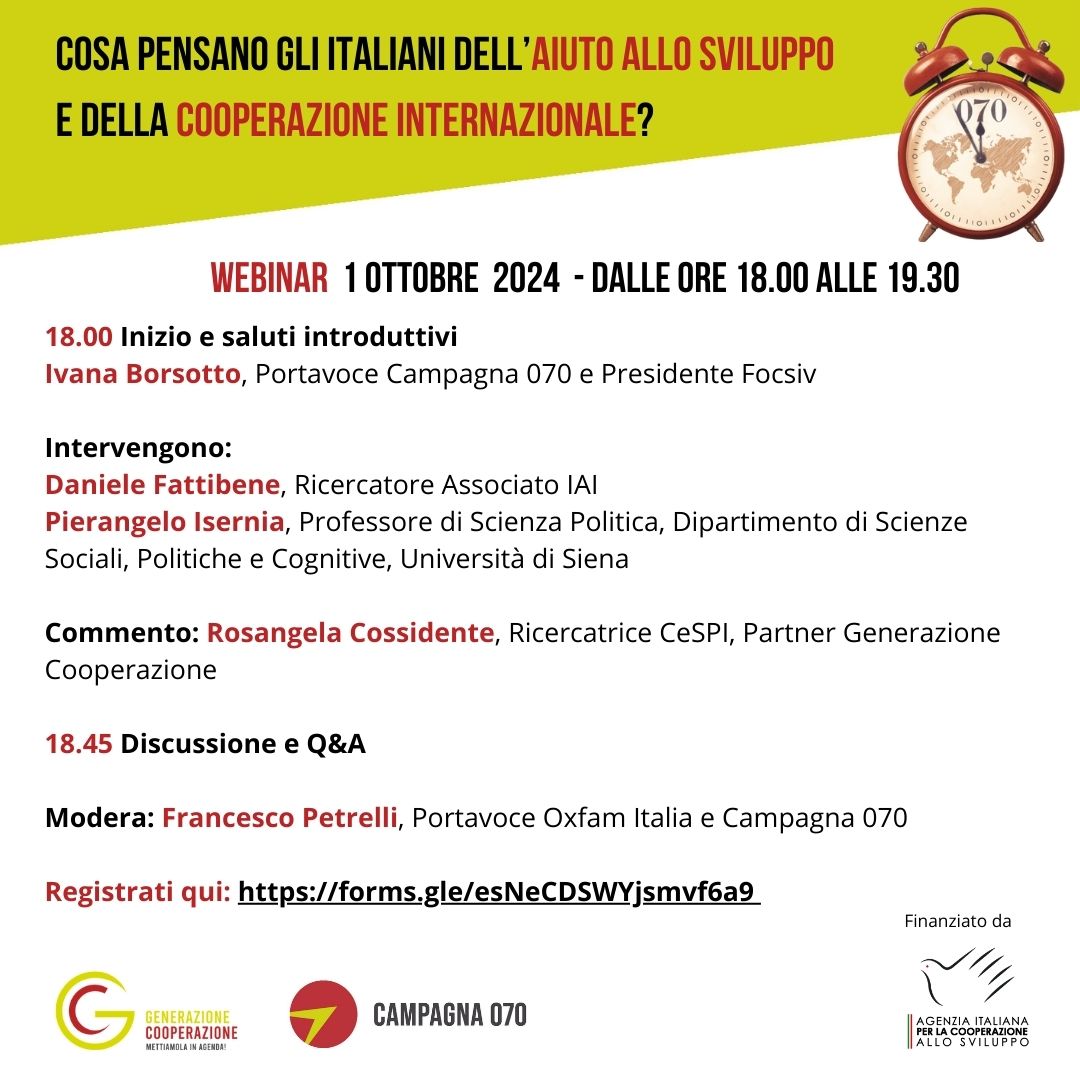 COSA PENSANO GLI ITALIANI DELL'AIUTO ALLO SVILUPPO E DELLA COOPERAZIONE INTERNAZIONALE?

070

WEBINAR 1 OTTOBRE 2024 - DALLE ORE 18.00 ALLE 19.30

18.00 Inizio e saluti introduttivi
Ivana Borsotto, Portavoce Campagna 070 e Presidente Focsiv

Intervengono:
Daniele Fattibene, Ricercatore Associato IAI
Pierangelo Isernia, Professore di Scienza Politica, Dipartimento di Scienze Sociali, Politiche e Cognitive, Università di Siena

Commento: Rosangela Cossidente, Ricercatrice CeSPI, Partner Generazione Cooperazione

18.45 Discussione e Q&A

Modera: Francesco Petrelli, Portavoce Oxfam Italia e Campagna 070

Registrati qui: https://forms.gle/esNeCDSWYjsmvf6a9

Finanziato da

GENERAZIONE COOPERAZIONE
METTIAMOLA IN AGENDA!

CAMPAGNA 070

AGENZIA ITALIANA PER LA COOPERAZIONE ALLO SVILUPPO